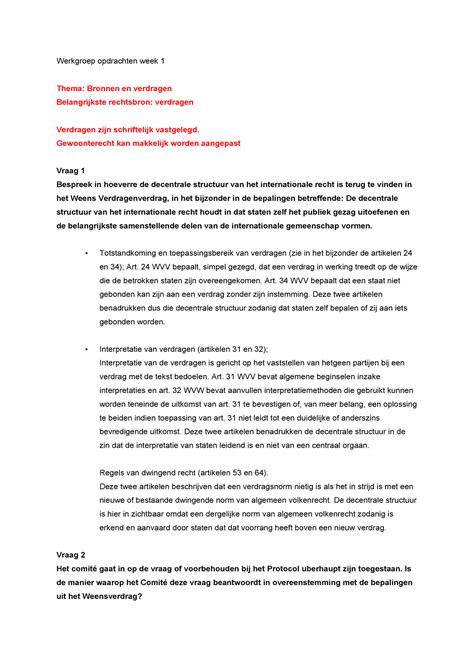 Werkgroep opdrachten week 1

Thema: Bronnen en verdragen
Belangrijkste rechtsbron: verdragen

Verdragen zijn schriftelijk vastgelegd.
Gewoonterecht kan makkelijk worden aangepast

Vraag 1
Bespreek in hoeverre de decentrale structuur van het internationale recht is terug te vinden in het Weens Verdragenverdrag, in het bijzonder in de bepalingen betreffende: De decentrale structuur van het internationale recht houdt in dat staten zelf het publiek gezag uitoefenen en de belangrijkste samenstellende delen van de internationale gemeenschap vormen.

• Totstandkoming en toepassingsbereik van verdragen (zie in het bijzonder de artikelen 24 en 34); Art. 24 WVV bepaalt, simpel gezegd, dat een verdrag in werking treedt op de wijze die de betrokken staten zijn overeengekomen. Art. 34 WVV bepaalt dat een staat niet gebonden kan zijn aan een verdrag zonder zijn instemming. Deze twee artikelen benadrukken dus die decentrale structuur zodanig dat staten zelf bepalen of zij aan iets gebonden worden.

• Interpretatie van verdragen (artikelen 31 en 32);
Interpretatie van de verdragen is gericht op het vaststellen van hetgeen partijen bij een verdrag met de tekst bedoelen. Art. 31 WVV bevat algemene beginselen inzake interpretaties en art. 32 WVW bevat aanvullen interpretatiemethoden die gebruikt kunnen worden teneinde de uitkomst van art. 31 te bevestigen of, van meer belang, een oplossing te beiden indien toepassing van art. 31 niet leidt tot een duidelijke of anderszins bevredigende uitkomst. Deze twee artikelen benadrukken de decentrale structuur in de zin dat de interpretatie van staten leidend is en niet van een centraal orgaan.

Regels van dwingend recht (artikelen 53 en 64).
Deze twee artikelen beschrijven dat een verdragsnorm nietig is als het in strijd is met een nieuwe of bestaande dwingende norm van algemeen volkenrecht. De decentrale structuur is hier in zichtbaar omdat een dergelijke norm van algemeen volkenrecht zodanig is erkend en aanvaard door staten dat dat voorrang heeft boven een nieuw verdrag.

Vraag 2
Het comité gaat in op de vraag of voorbehouden bij het Protocol uberhaupt zijn toegestaan. Is de manier waarop het Comité deze vraag beantwoordt in overeenstemming met de bepalingen uit het Weensverdrag?